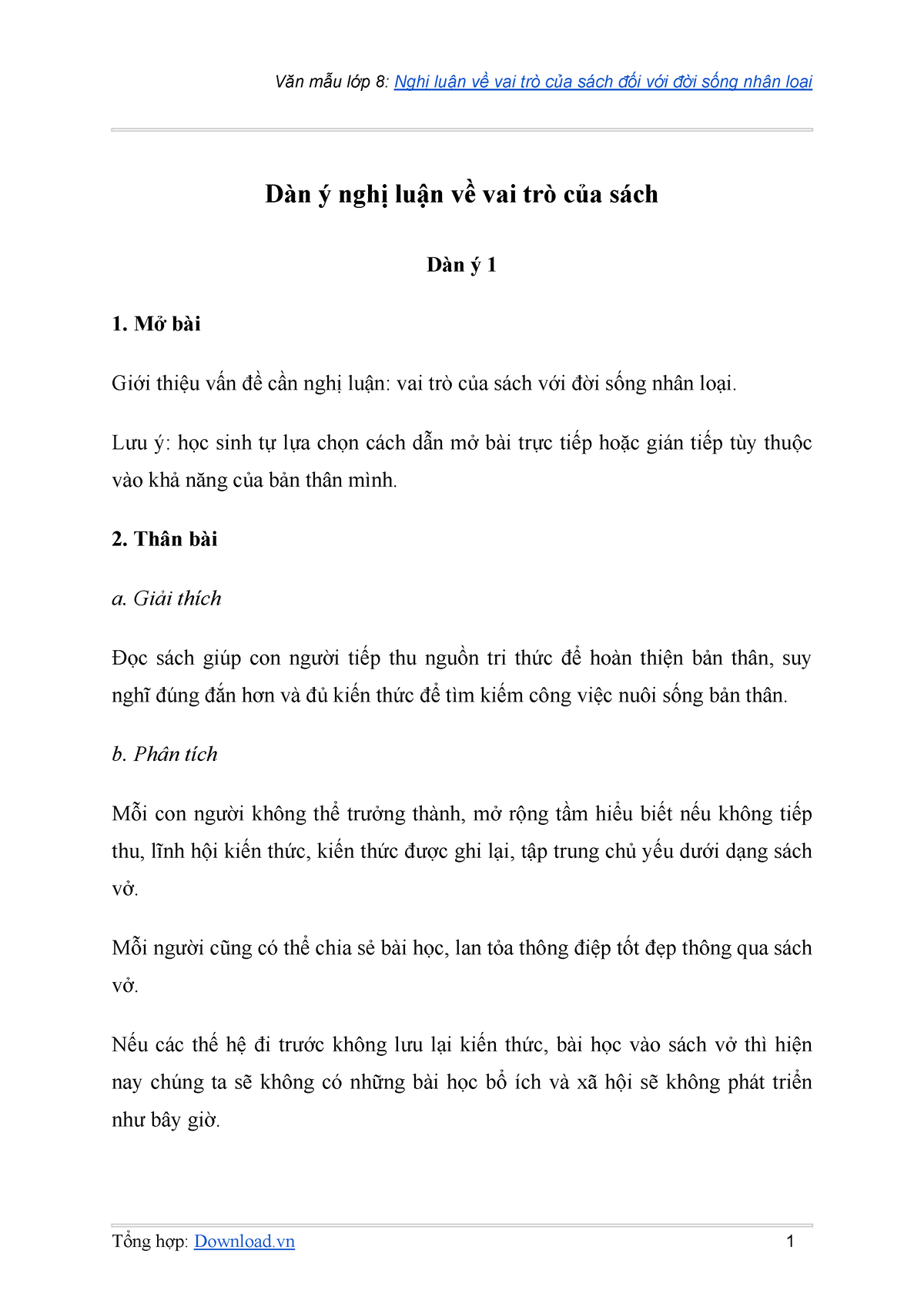 Văn mẫu lớp 8: Nghị luận về vai trò của sách đối với đời sống nhân loại

Dàn ý nghị luận về vai trò của sách

Dàn ý 1

1. Mở bài

Giới thiệu vấn đề cần nghị luận: vai trò của sách với đời sống nhân loại.

Lưu ý: học sinh tự lựa chọn cách dẫn mở bài trực tiếp hoặc gián tiếp tùy thuộc vào khả năng của bản thân mình.

2. Thân bài

a. Giải thích

Đọc sách giúp con người tiếp thu nguồn tri thức để hoàn thiện bản thân, suy nghĩ đúng đắn hơn và đủ kiến thức để tìm kiếm công việc nuôi sống bản thân.

b. Phân tích

Mỗi con người không thể trưởng thành, mở rộng tầm hiểu biết nếu không tiếp thu, lĩnh hội kiến thức, kiến thức được ghi lại, tập trung chủ yếu dưới dạng sách vở.

Mỗi người cũng có thể chia sẻ bài học, lan tỏa thông điệp tốt đẹp thông qua sách vở.

Nếu các thế hệ đi trước không lưu lại kiến thức, bài học vào sách vở thì hiện nay chúng ta sẽ không có những bài học bổ ích và xã hội sẽ không phát triển như bây giờ.

Tổng hợp: Download.vn 1